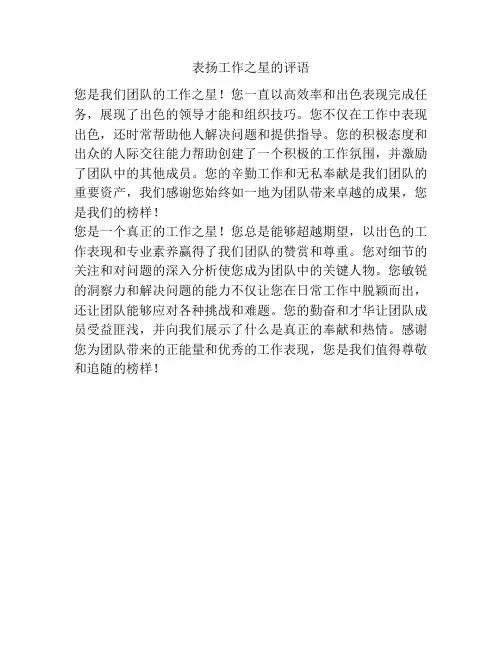 表扬工作之星的评语

您是我们团队的工作之星！您一直以高效率和出色表现完成任务，展现了出色的领导才能和组织技巧。您不仅在工作中表现出色，还时常帮助他人解决问题和提供指导。您的积极态度和出众的人际交往能力帮助创建了一个积极的工作氛围，并激励了团队中的其他成员。您的辛勤工作和无私奉献是我们团队的重要资产，我们感谢您始终如一地为团队带来卓越的成果，您是我们的榜样！

您是一个真正的工作之星！您总是能够超越期望，以出色的工作表现和专业素养赢得了我们团队的赞赏和尊重。您对细节的关注和对问题的深入分析使您成为团队中的关键人物。您敏锐的洞察力和解决问题的能力不仅让您在日常工作中脱颖而出，还让团队能够应对各种挑战和难题。您的勤奋和才华让团队成员受益匪浅，并向我们展示了什么是真正的奉献和热情。感谢您为团队带来的正能量和优秀的工作表现，您是我们值得尊敬和追随的榜样！